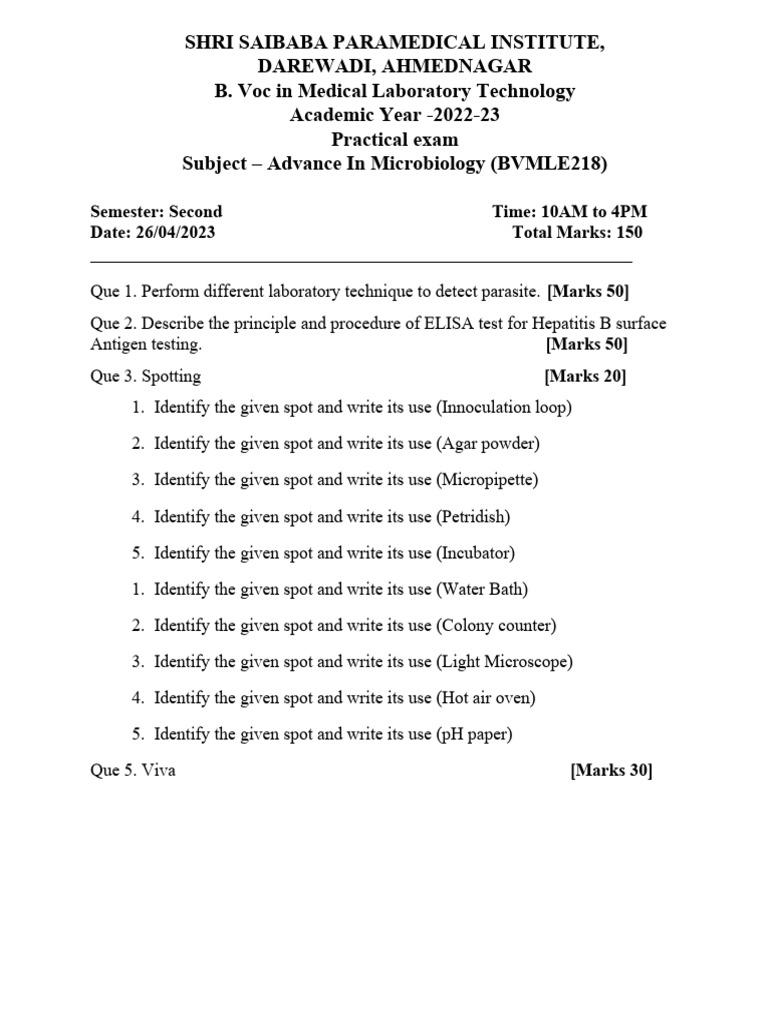 SHRI SAIBABA PARAMEDICAL INSTITUTE,
DAREWADI, AHMEDNAGAR
B. Voc in Medical Laboratory Technology
Academic Year -2022-23
Practical exam
Subject – Advance In Microbiology (BVMLE218)

Semester: Second
Date: 26/04/2023

Time: 10AM to 4PM
Total Marks: 150

Que 1. Perform different laboratory technique to detect parasite. [Marks 50]

Que 2. Describe the principle and procedure of ELISA test for Hepatitis B surface Antigen testing. [Marks 50]

Que 3. Spotting [Marks 20]

1. Identify the given spot and write its use (Innoculation loop)
2. Identify the given spot and write its use (Agar powder)
3. Identify the given spot and write its use (Micropipette)
4. Identify the given spot and write its use (Petridish)
5. Identify the given spot and write its use (Incubator)
1. Identify the given spot and write its use (Water Bath)
2. Identify the given spot and write its use (Colony counter)
3. Identify the given spot and write its use (Light Microscope)
4. Identify the given spot and write its use (Hot air oven)
5. Identify the given spot and write its use (pH paper)

Que 5. Viva [Marks 30]